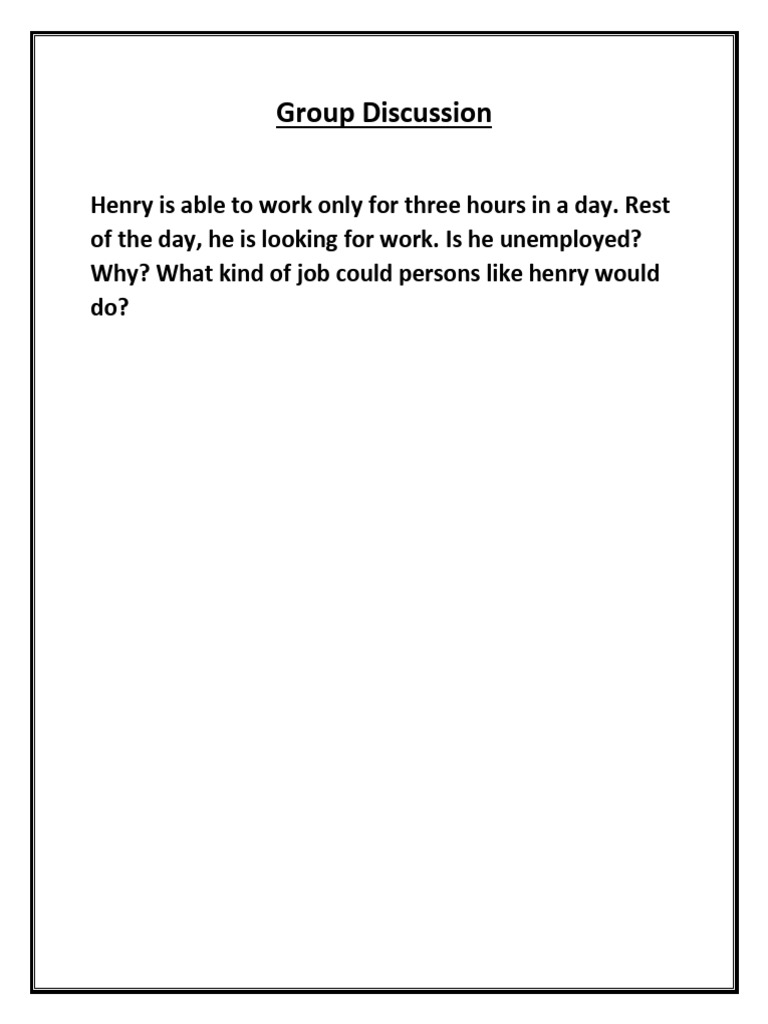 Group Discussion

Henry is able to work only for three hours in a day. Rest of the day, he is looking for work. Is he unemployed? Why? What kind of job could persons like henry would do?